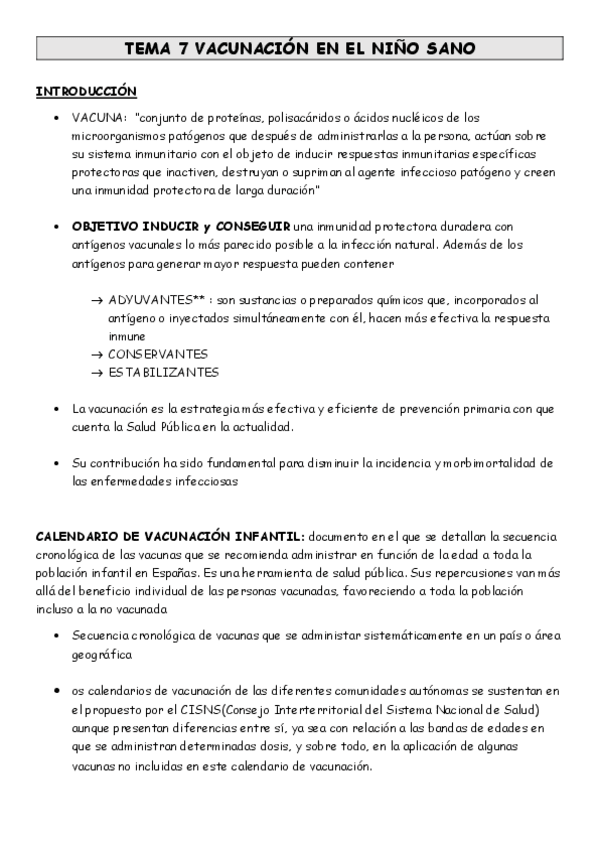 TEMA 7 VACUNACIÓN EN EL NIÑO SANO

INTRODUCCIÓN

• VACUNA: "conjunto de proteínas, polisacáridos o ácidos nucléicos de los microorganismos patógenos que después de administrarlas a la persona, actúan sobre su sistema inmunitario con el objeto de inducir respuestas inmunitarias específicas protectoras que inactiven, destruyan o supriman al agente infeccioso patógeno y creen una inmunidad protectora de larga duración"

• OBJETIVO INDUCIR y CONSEGUIR una inmunidad protectora duradera con antígenos vacunales lo más parecido posible a la infección natural. Además de los antígenos para generar mayor respuesta pueden contener

→ ADYUVANTES** : son sustancias o preparados químicos que, incorporados al antígeno o inyectados simultáneamente con él, hacen más efectiva la respuesta inmune
→ CONSERVANTES
→ ESTABILIZANTES

• La vacunación es la estrategia más efectiva y eficiente de prevención primaria con que cuenta la Salud Pública en la actualidad.

• Su contribución ha sido fundamental para disminuir la incidencia y morbimortalidad de las enfermedades infecciosas

CALENDARIO DE VACUNACIÓN INFANTIL: documento en el que se detallan la secuencia cronológica de las vacunas que se recomienda administrar en función de la edad a toda la población infantil en Españas. Es una herramienta de salud pública. Sus repercusiones van más allá del beneficio individual de las personas vacunadas, favoreciendo a toda la población incluso a la no vacunada

• Secuencia cronológica de vacunas que se administar sistemáticamente en un país o área geográfica

• os calendarios de vacunación de las diferentes comunidades autónomas se sustentan en el propuesto por el CISNS(Consejo Interterritorial del Sistema Nacional de Salud) aunque presentan diferencias entre sí, ya sea con relación a las bandas de edades en que se administran determinadas dosis, y sobre todo, en la aplicación de algunas vacunas no incluidas en este calendario de vacunación.